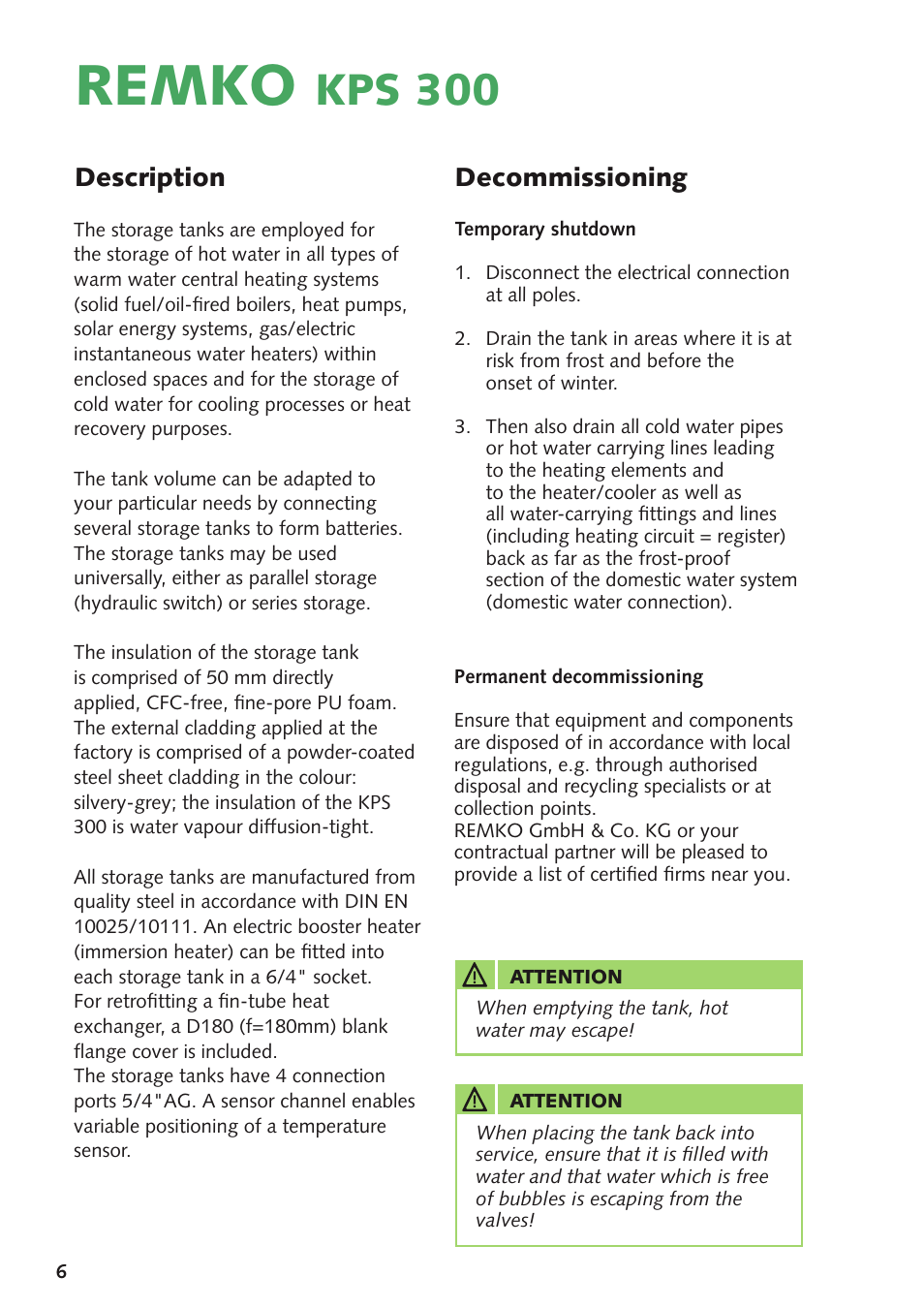 REMKO KPS 300

Description

The storage tanks are employed for the storage of hot water in all types of warm water central heating systems (solid fuel/oil-fired boilers, heat pumps, solar energy systems, gas/electric instantaneous water heaters) within enclosed spaces and for the storage of cold water for cooling processes or heat recovery purposes.

The tank volume can be adapted to your particular needs by connecting several storage tanks to form batteries. The storage tanks may be used universally, either as parallel storage (hydraulic switch) or series storage.

The insulation of the storage tank is comprised of 50 mm directly applied, CFC-free, fine-pore PU foam. The external cladding applied at the factory is comprised of a powder-coated steel sheet cladding in the colour: silvery-grey; the insulation of the KPS 300 is water vapour diffusion-tight.

All storage tanks are manufactured from quality steel in accordance with DIN EN 10025/10111. An electric booster heater (immersion heater) can be fitted into each storage tank in a 6/4" socket. For retrofitting a fin-tube heat exchanger, a D180 (f=180mm) blank flange cover is included.
The storage tanks have 4 connection ports 5/4"AG. A sensor channel enables variable positioning of a temperature sensor.

Decommissioning

Temporary shutdown

1. Disconnect the electrical connection at all poles.

2. Drain the tank in areas where it is at risk from frost and before the onset of winter.

3. Then also drain all cold water pipes or hot water carrying lines leading to the heating elements and to the heater/cooler as well as all water-carrying fittings and lines (including heating circuit = register) back as far as the frost-proof section of the domestic water system (domestic water connection).

Permanent decommissioning

Ensure that equipment and components are disposed of in accordance with local regulations, e.g. through authorised disposal and recycling specialists or at collection points.
REMKO GmbH & Co. KG or your contractual partner will be pleased to provide a list of certified firms near you.

ATTENTION
When emptying the tank, hot water may escape!

ATTENTION
When placing the tank back into service, ensure that it is filled with water and that water which is free of bubbles is escaping from the valves!

6